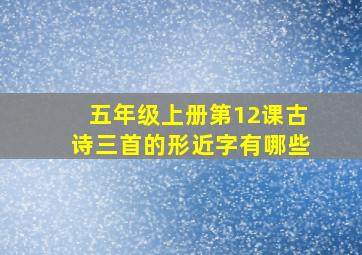 五年级上册第12课古诗三首的形近字有哪些